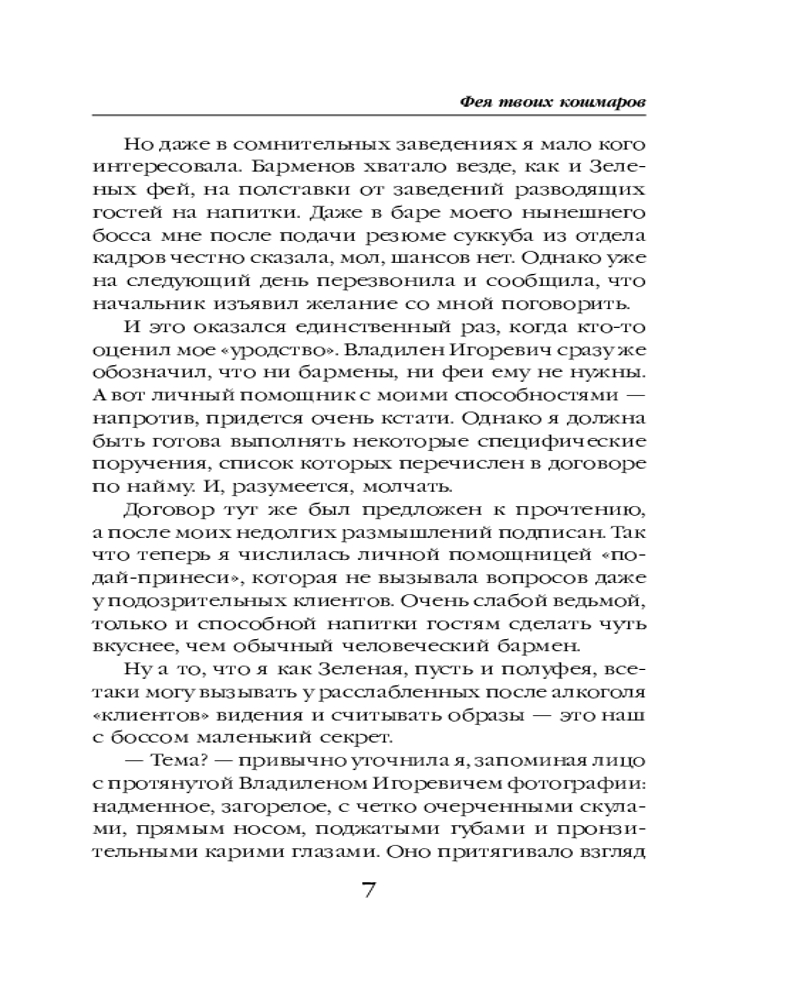 Фея твоих кошмаров

Но даже в сомнительных заведениях я мало кого интересовала. Барменов хватало везде, как и Зеленых фей, на полставки от заведений разводящих гостей на напитки. Даже в баре моего нынешнего босса мне после подачи резюме суккуба из отдела кадров честно сказала, мол, шансов нет. Однако уже на следующий день перезвонила и сообщила, что начальник изъявил желание со мной поговорить.

И это оказался единственный раз, когда кто-то оценил мое «уродство». Владилен Игоревич сразу же обозначил, что ни бармены, ни феи ему не нужны. А вот личный помощник с моими способностями — напротив, придется очень кстати. Однако я должна быть готова выполнять некоторые специфические поручения, список которых перечислен в договоре по найму. И, разумеется, молчать.

Договор тут же был предложен к прочтению, а после моих недолгих размышлений подписан. Так что теперь я числилась личной помощницей «подай-принеси», которая не вызывала вопросов даже у подозрительных клиентов. Очень слабой ведьмой, только и способной напитки гостям сделать чуть вкуснее, чем обычный человеческий бармен.

Ну а то, что я как Зеленая, пусть и полуфея, все-таки могу вызывать у расслабленных после алкоголя «клиентов» видения и считывать образы — это наш с боссом маленький секрет.

— Тема? — привычно уточнила я, запоминая лицо с протянутой Владиленом Игоревичем фотографии: надменное, загорелое, с четко очерченными скулами, прямым носом, поджатыми губами и пронзительными карими глазами. Оно притягивало взгляд

7